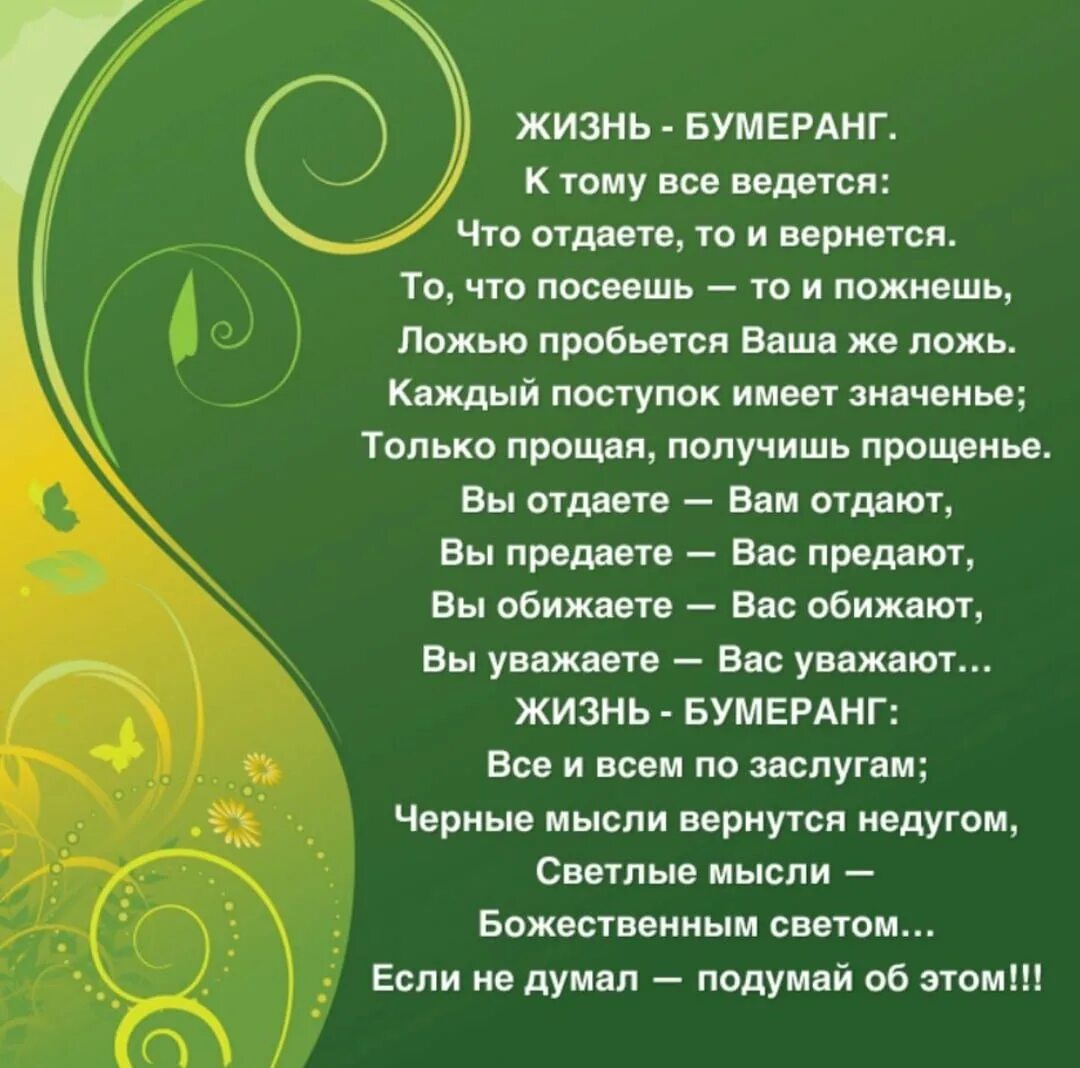 ЖИЗНЬ - БУМЕРАНГ.
К тому все ведется:
Что отдаете, то и вернется.
То, что посеешь — то и пожнешь,
Ложью пробьется Ваша же ложь.
Каждый поступок имеет значенье;
Только прощая, получишь прощенье.
Вы отдаете — Вам отдают,
Вы предаете — Вас предают,
Вы обижаете — Вас обижают,
Вы уважаете — Вас уважают...
ЖИЗНЬ - БУМЕРАНГ:
Все и всем по заслугам;
Черные мысли вернутся недугом,
Светлые мысли —
Божественным светом...
Если не думал — подумай об этом!!!